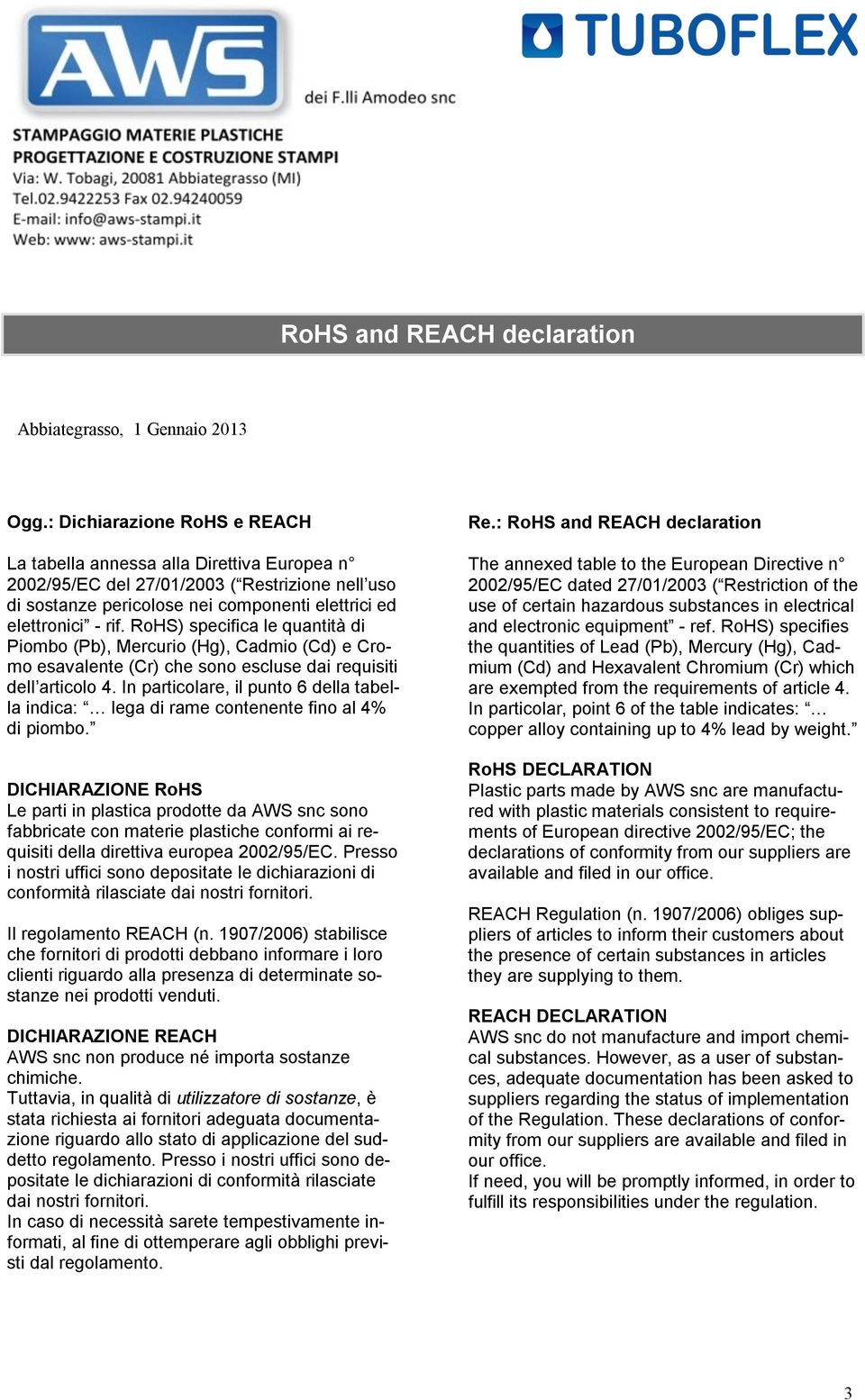 AWS

dei F.lli Amodeo snc

TUBOFLEX

STAMPAGGIO MATERIE PLASTICHE
PROGETTAZIONE E COSTRUZIONE STAMPI
Via: W. Tobagi, 20081 Abbiategrasso (MI)
Tel.02.9422253 Fax 02.94240059
E-mail: info@aws-stampi.it
Web: www: aws-stampi.it

RoHS and REACH declaration

Abbiategrasso, 1 Gennaio 2013

Ogg.: Dichiarazione RoHS e REACH

La tabella annessa alla Direttiva Europea n° 2002/95/EC del 27/01/2003 (“Restrizione nell’uso di sostanze pericolose nei componenti elettrici ed elettronici” - rif. RoHS) specifica le quantità di Piombo (Pb), Mercurio (Hg), Cadmio (Cd) e Cromo esavalente (Cr) che sono escluse dai requisiti dell’articolo 4. In particolare, il punto 6 della tabella indica: “… lega di rame contenente fino al 4% di piombo.”

DICHIARAZIONE RoHS
Le parti in plastica prodotte da AWS snc sono fabbricate con materie plastiche conformi ai requisiti della direttiva europea 2002/95/EC. Presso i nostri uffici sono depositate le dichiarazioni di conformità rilasciate dai nostri fornitori.

Il regolamento REACH (n. 1907/2006) stabilisce che fornitori di prodotti debbano informare i loro clienti riguardo alla presenza di determinate sostanze nei prodotti venduti.

DICHIARAZIONE REACH
AWS snc non produce né importa sostanze chimiche.
Tuttavia, in qualità di utilizzatore di sostanze, è stata richiesta ai fornitori adeguata documentazione riguardo allo stato di applicazione del suddetto regolamento. Presso i nostri uffici sono depositate le dichiarazioni di conformità rilasciate dai nostri fornitori.
In caso di necessità sarete tempestivamente informati, al fine di ottemperare agli obblighi previsti dal regolamento.

Re.: RoHS and REACH declaration

The annexed table to the European Directive n° 2002/95/EC dated 27/01/2003 (“Restriction of the use of certain hazardous substances in electrical and electronic equipment” - ref. RoHS) specifies the quantities of Lead (Pb), Mercury (Hg), Cadmium (Cd) and Hexavalent Chromium (Cr) which are exempted from the requirements of article 4. In particolar, point 6 of the table indicates: “… copper alloy containing up to 4% lead by weight.”

RoHS DECLARATION
Plastic parts made by AWS snc are manufactured with plastic materials consistent to requirements of European directive 2002/95/EC; the declarations of conformity from our suppliers are available and filed in our office.

REACH Regulation (n. 1907/2006) obliges suppliers of articles to inform their customers about the presence of certain substances in articles they are supplying to them.

REACH DECLARATION
AWS snc do not manufacture and import chemical substances. However, as a user of substances, adequate documentation has been asked to suppliers regarding the status of implementation of the Regulation. These declarations of conformity from our suppliers are available and filed in our office.
If need, you will be promptly informed, in order to fulfill its responsibilities under the regulation.

3